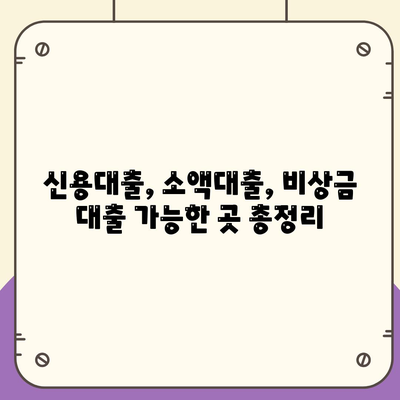 신용대출, 소액대출, 비상금 대출 가능한 곳 총정리